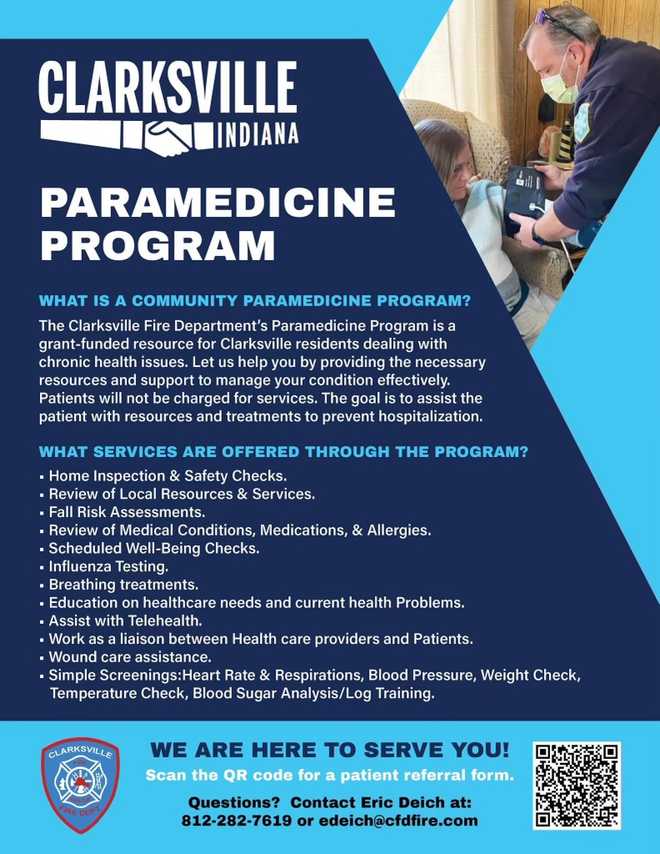 CLARKSVILLE
INDIANA

PARAMEDICINE PROGRAM

WHAT IS A COMMUNITY PARAMEDICINE PROGRAM?

The Clarksville Fire Department's Paramedicine Program is a grant-funded resource for Clarksville residents dealing with chronic health issues. Let us help you by providing the necessary resources and support to manage your condition effectively. Patients will not be charged for services. The goal is to assist the patient with resources and treatments to prevent hospitalization.

WHAT SERVICES ARE OFFERED THROUGH THE PROGRAM?

▪ Home Inspection & Safety Checks.
▪ Review of Local Resources & Services.
▪ Fall Risk Assessments.
▪ Review of Medical Conditions, Medications, & Allergies.
▪ Scheduled Well-Being Checks.
▪ Influenza Testing.
▪ Breathing treatments.
▪ Education on healthcare needs and current health Problems.
▪ Assist with Telehealth.
▪ Work as a liaison between Health care providers and Patients.
▪ Wound care assistance.
▪ Simple Screenings:Heart Rate & Respirations, Blood Pressure, Weight Check, Temperature Check, Blood Sugar Analysis/Log Training.

CLARKSVILLE FIRE DEPT

WE ARE HERE TO SERVE YOU!
Scan the QR code for a patient referral form.
Questions? Contact Eric Deich at:
812-282-7619 or edeich@cfdfire.com